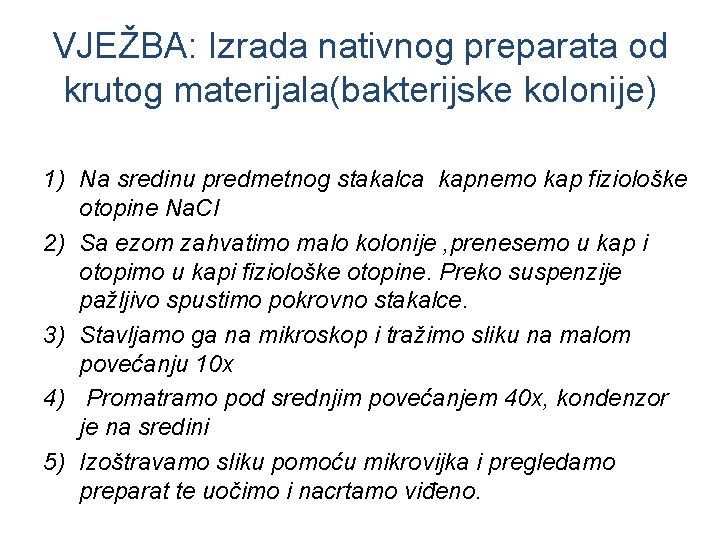 VJEŽBA: Izrada nativnog preparata od krutog materijala(bakterijske kolonije)

1) Na sredinu predmetnog stakalca kapnemo kap fiziološke otopine NaCl
2) Sa ezom zahvatimo malo kolonije ,prenesemo u kap i otopimo u kapi fiziološke otopine. Preko suspenzije pažljivo spustimo pokrovno stakalce.
3) Stavljamo ga na mikroskop i tražimo sliku na malom povećanju 10x
4) Promatramo pod srednjim povećanjem 40x, kondenzor je na sredini
5) Izoštravamo sliku pomoću mikrovijka i pregledamo preparat te uočimo i nacrtamo viđeno.